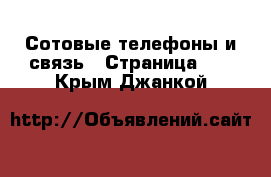 Сотовые телефоны и связь  Страница  Крым Джанкой

http://Объявлений.сайт